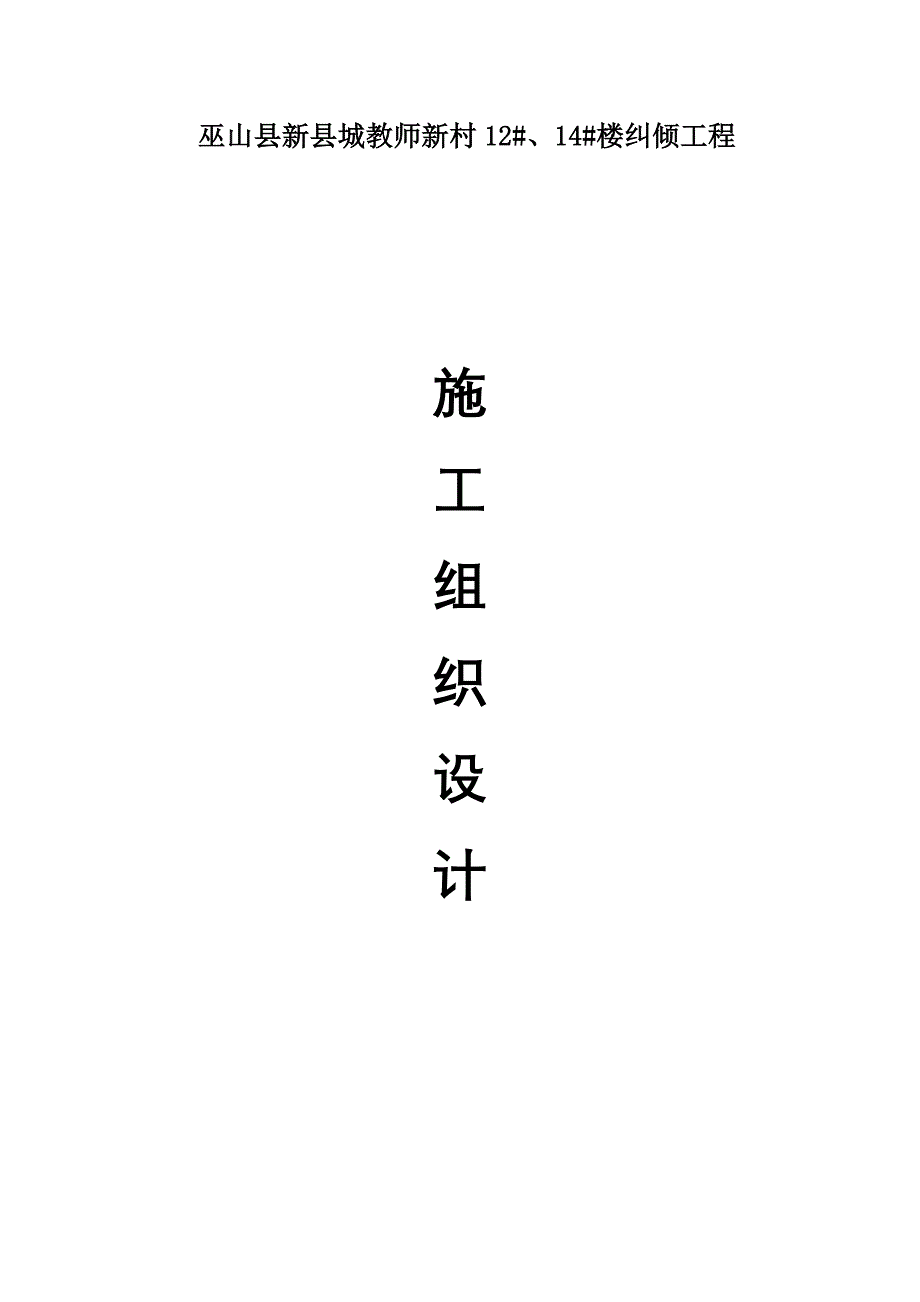 巫山县新县城教师新村 12#、14#楼纠倾工程

施

工

组

织

设

计